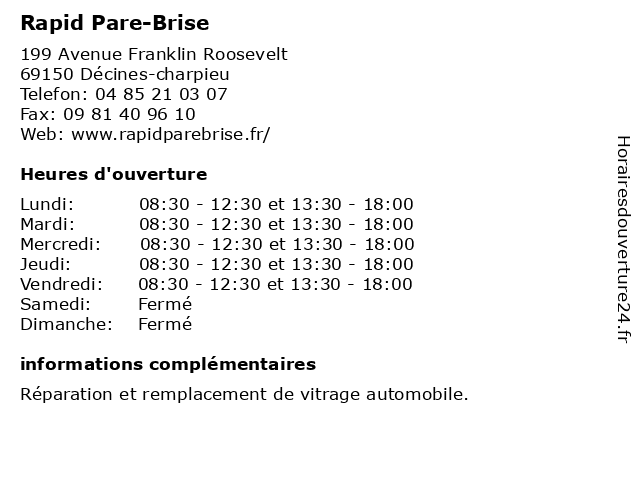 Rapid Pare-Brise

199 Avenue Franklin Roosevelt
69150 Décines-charpieu
Telefon: 04 85 21 03 07
Fax: 09 81 40 96 10
Web: www.rapidparebrise.fr/

Heures d'ouverture

| | |
|---|---|
| Lundi: | 08:30 - 12:30 et 13:30 - 18:00 |
| Mardi: | 08:30 - 12:30 et 13:30 - 18:00 |
| Mercredi: | 08:30 - 12:30 et 13:30 - 18:00 |
| Jeudi: | 08:30 - 12:30 et 13:30 - 18:00 |
| Vendredi: | 08:30 - 12:30 et 13:30 - 18:00 |
| Samedi: | Fermé |
| Dimanche: | Fermé |

informations complémentaires

Réparation et remplacement de vitrage automobile.

Horairesdouverture24.fr